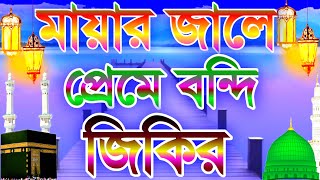 মায়ার জালে
প্রেমে বন্দি
জিকির